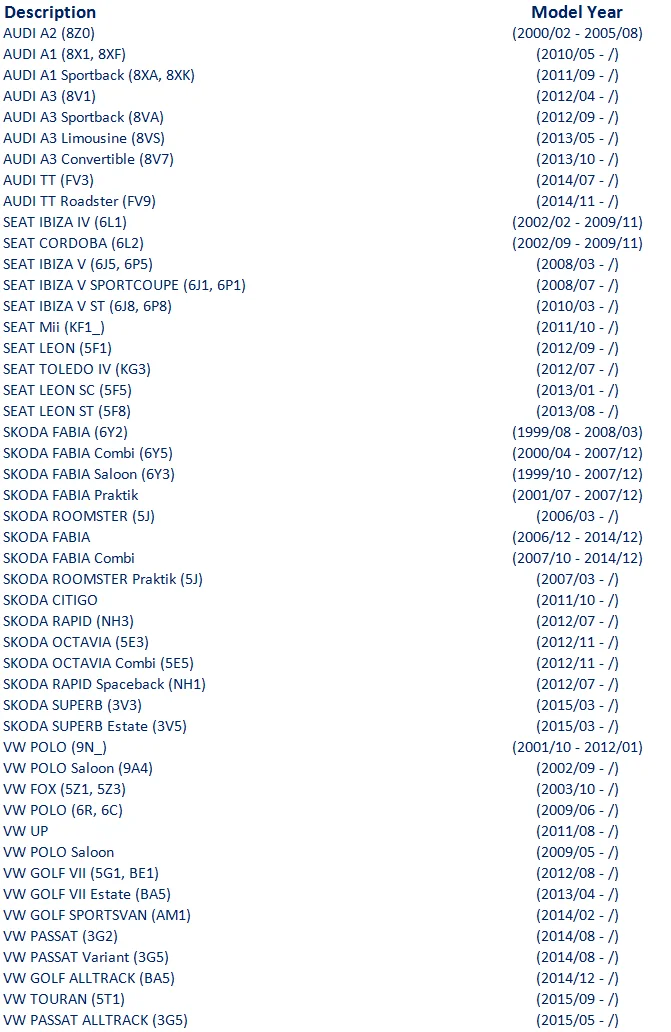 | Description | Model Year |
|---|---|
| AUDI A2 (8Z0) | (2000/02 - 2005/08) |
| AUDI A1 (8X1, 8XF) | (2010/05 - /) |
| AUDI A1 Sportback (8XA, 8XK) | (2011/09 - /) |
| AUDI A3 (8V1) | (2012/04 - /) |
| AUDI A3 Sportback (8VA) | (2012/09 - /) |
| AUDI A3 Limousine (8VS) | (2013/05 - /) |
| AUDI A3 Convertible (8V7) | (2013/10 - /) |
| AUDI TT (FV3) | (2014/07 - /) |
| AUDI TT Roadster (FV9) | (2014/11 - /) |
| SEAT IBIZA IV (6L1) | (2002/02 - 2009/11) |
| SEAT CORDOBA (6L2) | (2002/09 - 2009/11) |
| SEAT IBIZA V (6J5, 6P5) | (2008/03 - /) |
| SEAT IBIZA V SPORTCOUPE (6J1, 6P1) | (2008/07 - /) |
| SEAT IBIZA V ST (6J8, 6P8) | (2010/03 - /) |
| SEAT Mii (KF1_) | (2011/10 - /) |
| SEAT LEON (5F1) | (2012/09 - /) |
| SEAT TOLEDO IV (KG3) | (2012/07 - /) |
| SEAT LEON SC (5F5) | (2013/01 - /) |
| SEAT LEON ST (5F8) | (2013/08 - /) |
| SKODA FABIA (6Y2) | (1999/08 - 2008/03) |
| SKODA FABIA Combi (6Y5) | (2000/04 - 2007/12) |
| SKODA FABIA Saloon (6Y3) | (1999/10 - 2007/12) |
| SKODA FABIA Praktik | (2001/07 - 2007/12) |
| SKODA ROOMSTER (5J) | (2006/03 - /) |
| SKODA FABIA | (2006/12 - 2014/12) |
| SKODA FABIA Combi | (2007/10 - 2014/12) |
| SKODA ROOMSTER Praktik (5J) | (2007/03 - /) |
| SKODA CITIGO | (2011/10 - /) |
| SKODA RAPID (NH3) | (2012/07 - /) |
| SKODA OCTAVIA (5E3) | (2012/11 - /) |
| SKODA OCTAVIA Combi (5E5) | (2012/11 - /) |
| SKODA RAPID Spaceback (NH1) | (2012/07 - /) |
| SKODA SUPERB (3V3) | (2015/03 - /) |
| SKODA SUPERB Estate (3V5) | (2015/03 - /) |
| VW POLO (9N_) | (2001/10 - 2012/01) |
| VW POLO Saloon (9A4) | (2002/09 - /) |
| VW FOX (5Z1, 5Z3) | (2003/10 - /) |
| VW POLO (6R, 6C) | (2009/06 - /) |
| VW UP | (2011/08 - /) |
| VW POLO Saloon | (2009/05 - /) |
| VW GOLF VII (5G1, BE1) | (2012/08 - /) |
| VW GOLF VII Estate (BA5) | (2013/04 - /) |
| VW GOLF SPORTSVAN (AM1) | (2014/02 - /) |
| VW PASSAT (3G2) | (2014/08 - /) |
| VW PASSAT Variant (3G5) | (2014/08 - /) |
| VW GOLF ALLTRACK (BA5) | (2014/12 - /) |
| VW TOURAN (5T1) | (2015/09 - /) |
| VW PASSAT ALLTRACK (3G5) | (2015/05 - /) |